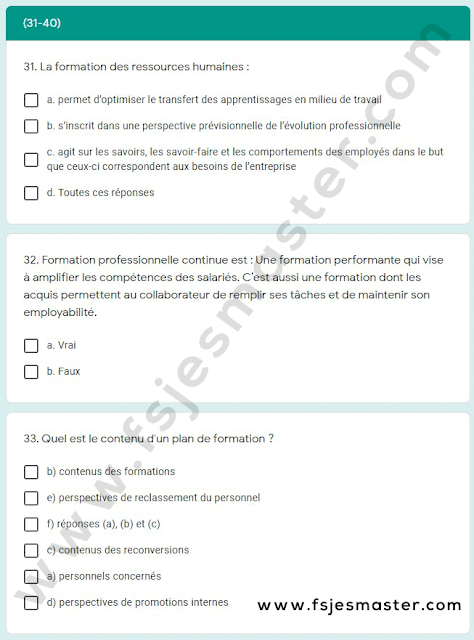 (31-40)

31. La formation des ressources humaines :

a. permet d'optimiser le transfert des apprentissages en milieu de travail

b. s'inscrit dans une perspective prévisionnelle de l'évolution professionnelle

c. agit sur les savoirs, les savoir-faire et les comportements des employés dans le but que ceux-ci correspondent aux besoins de l'entreprise

d. Toutes ces réponses

32. Formation professionnelle continue est : Une formation performante qui vise à amplifier les compétences des salariés. C'est aussi une formation dont les acquis permettent au collaborateur de remplir ses tâches et de maintenir son employabilité.

a. Vrai

b. Faux

33. Quel est le contenu d'un plan de formation ?

b) contenus des formations

e) perspectives de reclassement du personnel

f) réponses (a), (b) et (c)

c) contenus des reconversions

a) personnels concernés

d) perspectives de promotions internes

www.fsjesmaster.com

www.fsjesmaster.com